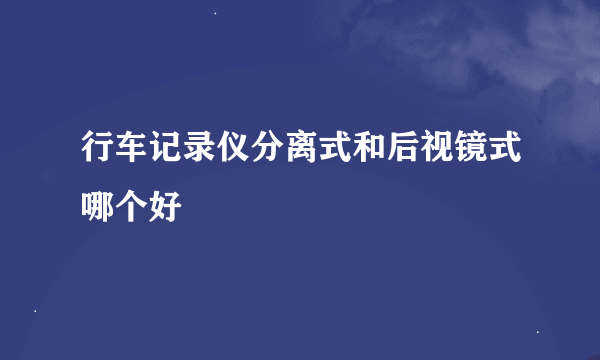 行车记录仪分离式和后视镜式哪个好